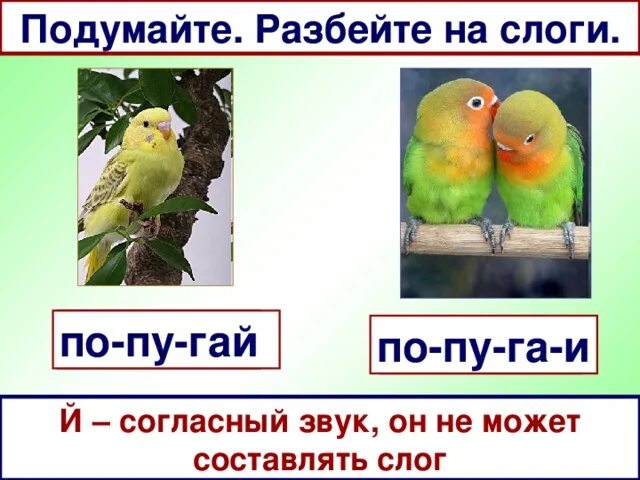 Подумайте. Разбейте на слоги.

по-пу-гай

по-пу-га-и

Й – согласный звук, он не может составлять слог